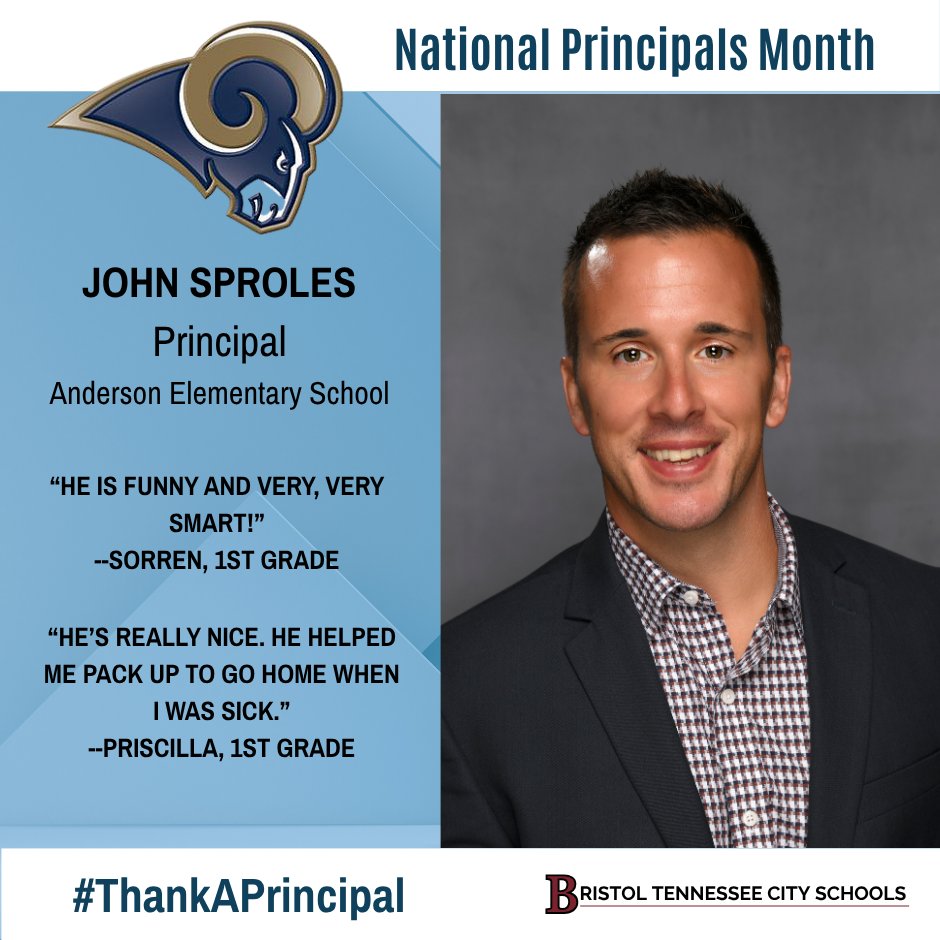 National Principals Month

JOHN SPROLES
Principal
Anderson Elementary School

“HE IS FUNNY AND VERY, VERY SMART!”
--SORREN, 1ST GRADE

“HE’S REALLY NICE. HE HELPED ME PACK UP TO GO HOME WHEN I WAS SICK.”
--PRISCILLA, 1ST GRADE

#ThankAPrincipal

BRISTOL TENNESSEE CITY SCHOOLS